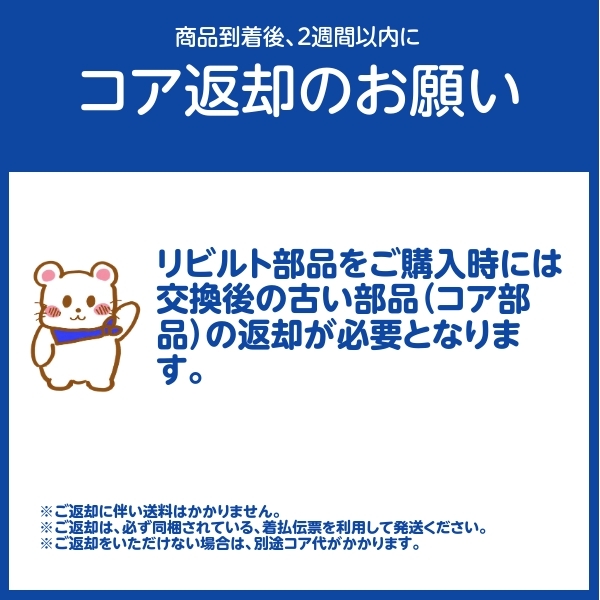 商品到着後、2週間以内に

コア返却のお願い

リビルト部品をご購入時には交換後の古い部品（コア部品）の返却が必要となります。

※ご返却に伴い送料はかかりません。
※ご返却は、必ず同梱されている、着払伝票を利用して発送ください。
※ご返却をいただけない場合は、別途コア代がかかります。